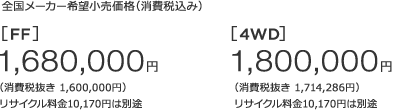 全国メーカー希望小売価格（消費税込み）

［FF］
1,680,000円
（消費税抜き 1,600,000円）
リサイクル料金10,170円は別途

［4WD］
1,800,000円
（消費税抜き 1,714,286円）
リサイクル料金10,170円は別途